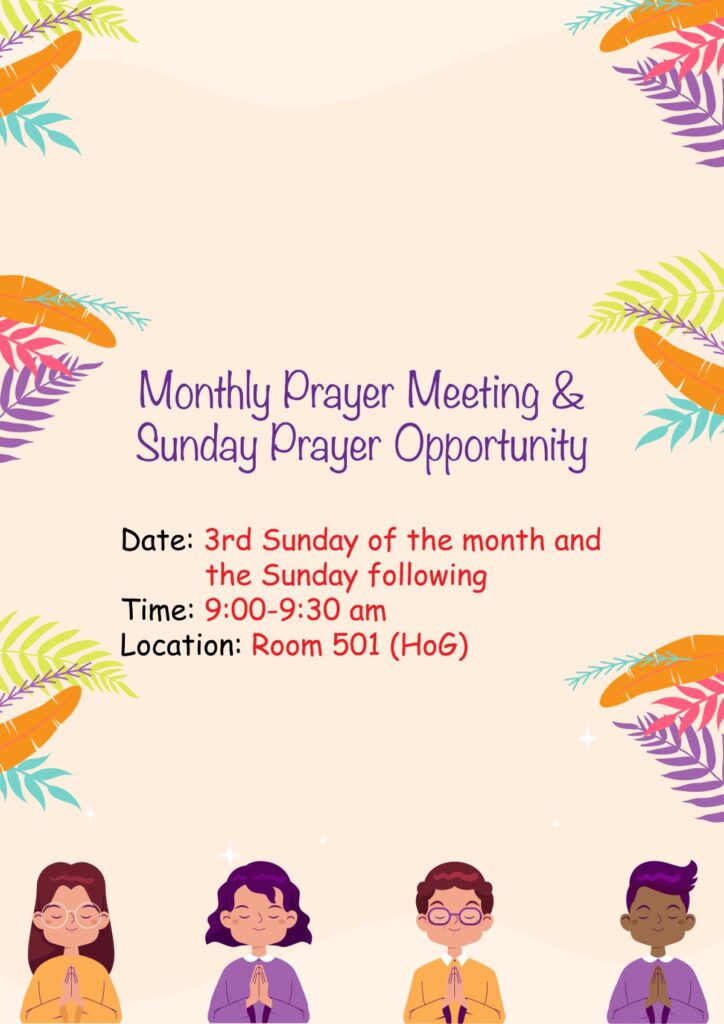 Monthly Prayer Meeting & Sunday Prayer Opportunity

Date: 3rd Sunday of the month and the Sunday following
Time: 9:00-9:30 am
Location: Room 501 (HoG)